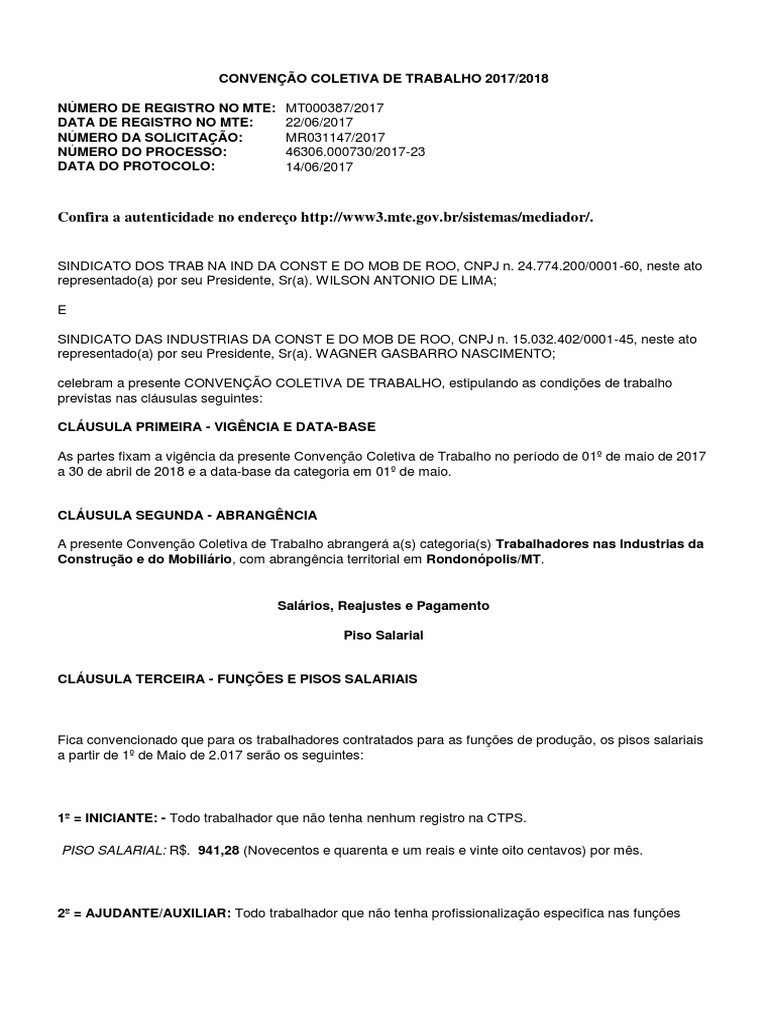 CONVENÇÃO COLETIVA DE TRABALHO 2017/2018

NÚMERO DE REGISTRO NO MTE: MT000387/2017
DATA DE REGISTRO NO MTE: 22/06/2017
NÚMERO DA SOLICITAÇÃO: MR031147/2017
NÚMERO DO PROCESSO: 46306.000730/2017-23
DATA DO PROTOCOLO: 14/06/2017

Confira a autenticidade no endereço http://www3.mte.gov.br/sistemas/mediador/.

SINDICATO DOS TRAB NA IND DA CONST E DO MOB DE ROO, CNPJ n. 24.774.200/0001-60, neste ato representado(a) por seu Presidente, Sr(a). WILSON ANTONIO DE LIMA;

E

SINDICATO DAS INDUSTRIAS DA CONST E DO MOB DE ROO, CNPJ n. 15.032.402/0001-45, neste ato representado(a) por seu Presidente, Sr(a). WAGNER GASBARRO NASCIMENTO;

celebram a presente CONVENÇÃO COLETIVA DE TRABALHO, estipulando as condições de trabalho previstas nas cláusulas seguintes:

CLÁUSULA PRIMEIRA - VIGÊNCIA E DATA-BASE

As partes fixam a vigência da presente Convenção Coletiva de Trabalho no período de 01º de maio de 2017 a 30 de abril de 2018 e a data-base da categoria em 01º de maio.

CLÁUSULA SEGUNDA - ABRANGÊNCIA

A presente Convenção Coletiva de Trabalho abrangerá a(s) categoria(s) Trabalhadores nas Industrias da Construção e do Mobiliário, com abrangência territorial em Rondonópolis/MT.

Salários, Reajustes e Pagamento

Piso Salarial

CLÁUSULA TERCEIRA - FUNÇÕES E PISOS SALARIAIS

Fica convencionado que para os trabalhadores contratados para as funções de produção, os pisos salariais a partir de 1º de Maio de 2.017 serão os seguintes:

1º = INICIANTE: - Todo trabalhador que não tenha nenhum registro na CTPS.

PISO SALARIAL: R$. 941,28 (Novecentos e quarenta e um reais e vinte oito centavos) por mês.

2º = AJUDANTE/AUXILIAR: Todo trabalhador que não tenha profissionalização especifica nas funções